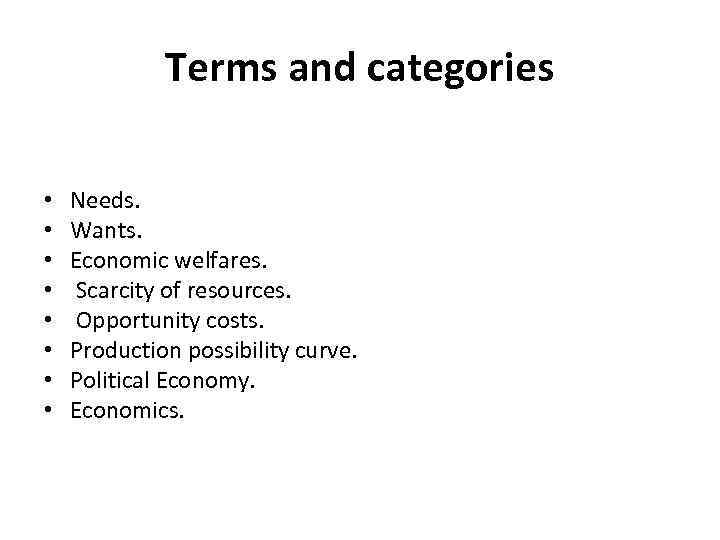 Terms and categories

• Needs.
• Wants.
• Economic welfares.
• Scarcity of resources.
• Opportunity costs.
• Production possibility curve.
• Political Economy.
• Economics.